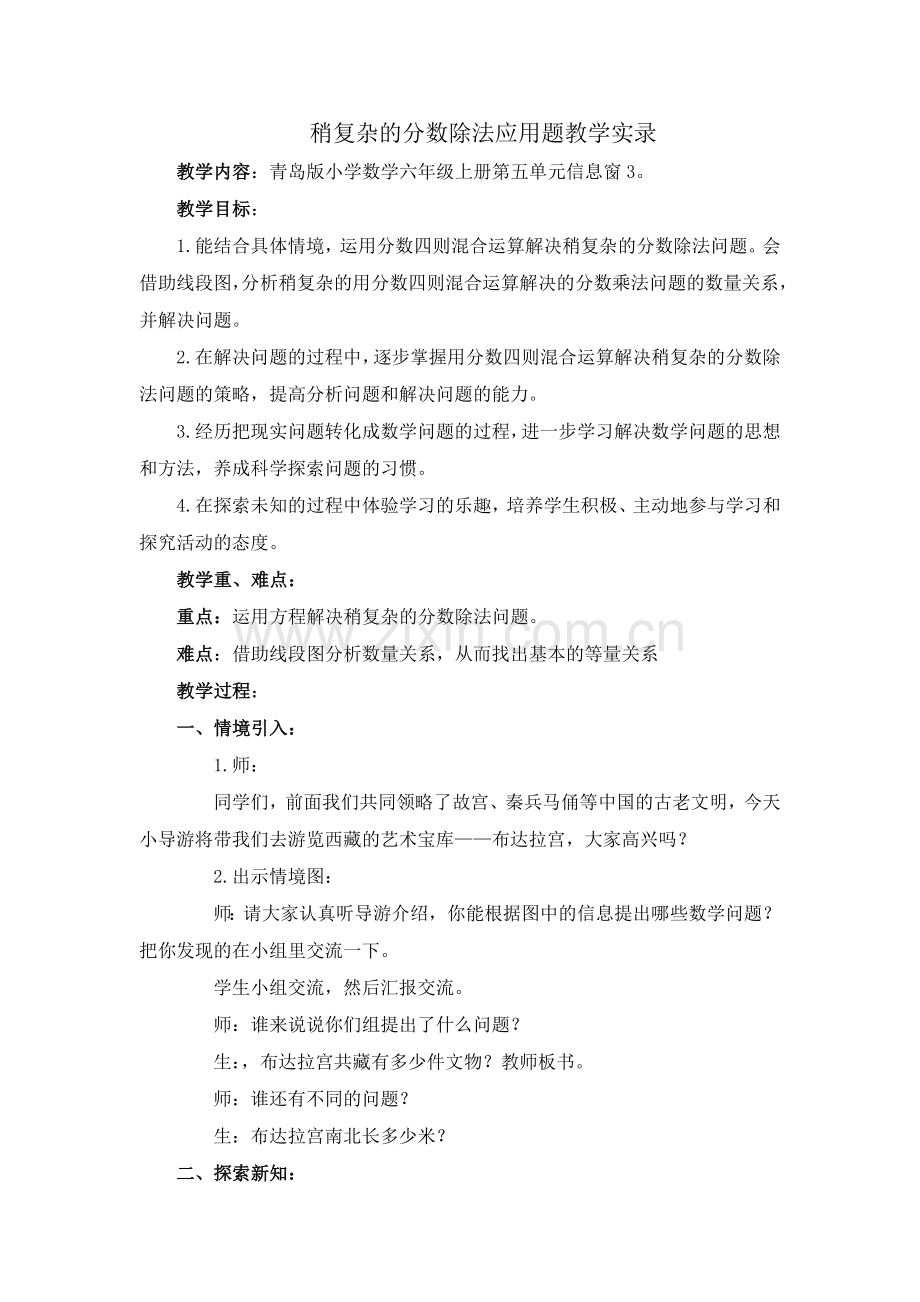 稍复杂的分数除法应用题教学实录

教学内容：青岛版小学数学六年级上册第五单元信息窗3。

教学目标：

1.能结合具体情境，运用分数四则混合运算解决稍复杂的分数除法问题。会借助线段图，分析稍复杂的用分数四则混合运算解决的分数乘法问题的数量关系，并解决问题。

2.在解决问题的过程中，逐步掌握用分数四则混合运算解决稍复杂的分数除法问题的策略，提高分析问题和解决问题的能力。

3.经历把现实问题转化成数学问题的过程，进一步学习解决数学问题的思想和方法，养成科学探索问题的习惯。

4.在探索未知的过程中体验学习的乐趣，培养学生积极、主动地参与学习和探究活动的态度。

教学重、难点：

重点：运用方程解决稍复杂的分数除法问题。

难点：借助线段图分析数量关系，从而找出基本的等量关系

教学过程：

一、情境引入：

1.师：

同学们，前面我们共同领略了故宫、秦兵马俑等中国的古老文明，今天小导游将带我们去游览西藏的艺术宝库——布达拉宫，大家高兴吗？

2.出示情境图：

师：请大家认真听导游介绍，你能根据图中的信息提出哪些数学问题？把你发现的在小组里交流一下。

学生小组交流，然后汇报交流。

师：谁来说说你们组提出了什么问题？

生：，布达拉宫共藏有多少件文物？教师板书。

师：谁还有不同的问题？

生：布达拉宫南北长多少米？

二、探索新知：

www.zixin.com.cn